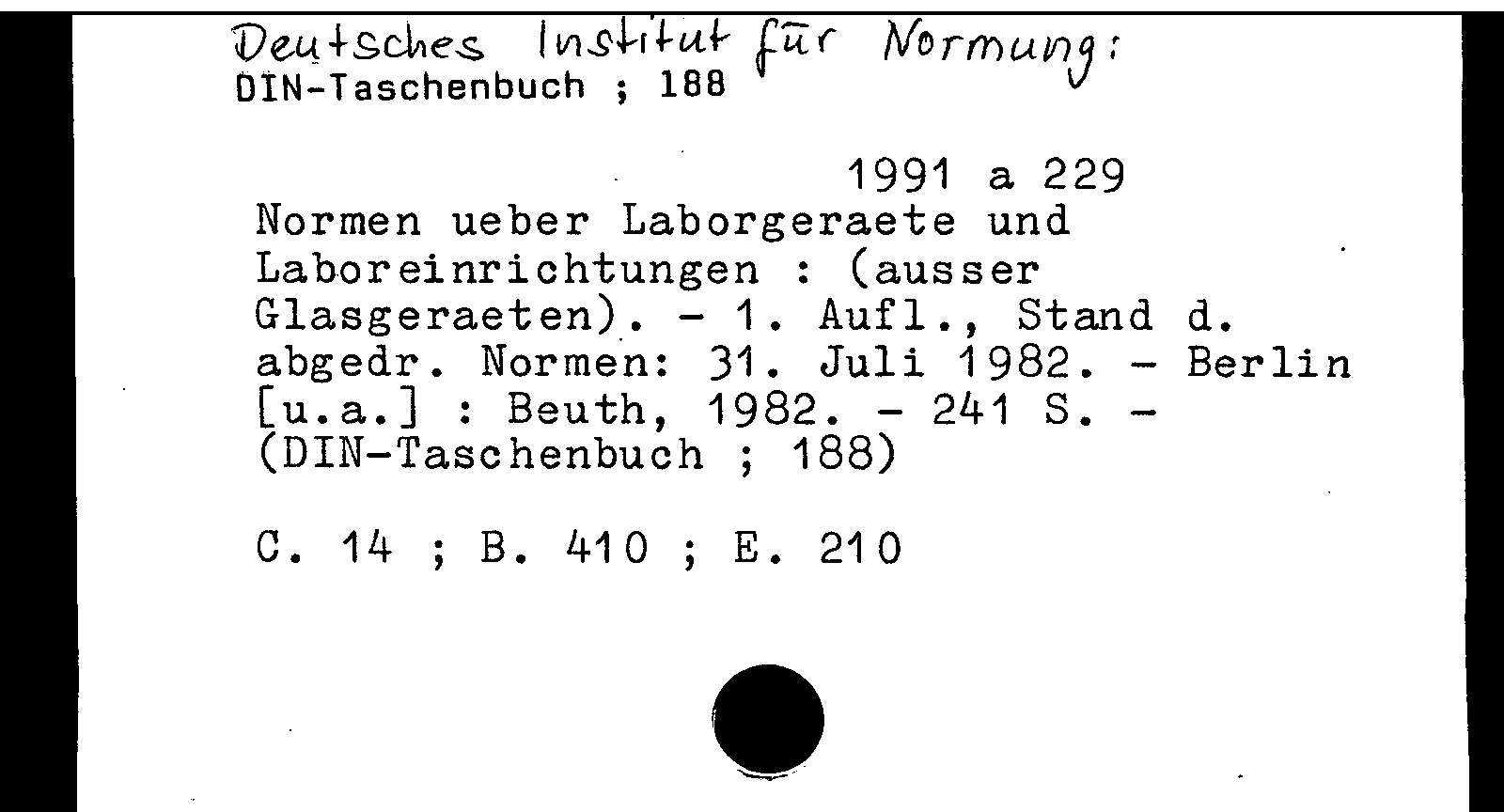 Deutsches Institut für Normung:
DIN-Taschenbuch ; 188

1991 a 229

Normen ueber Laborgeraete und Laboreinrichtungen : (ausser Glasgeraeten). - 1. Aufl., Stand d. abgedr. Normen: 31. Juli 1982. - Berlin [u.a.] : Beuth, 1982. - 241 S. - (DIN-Taschenbuch ; 188)

C. 14 ; B. 410 ; E. 210